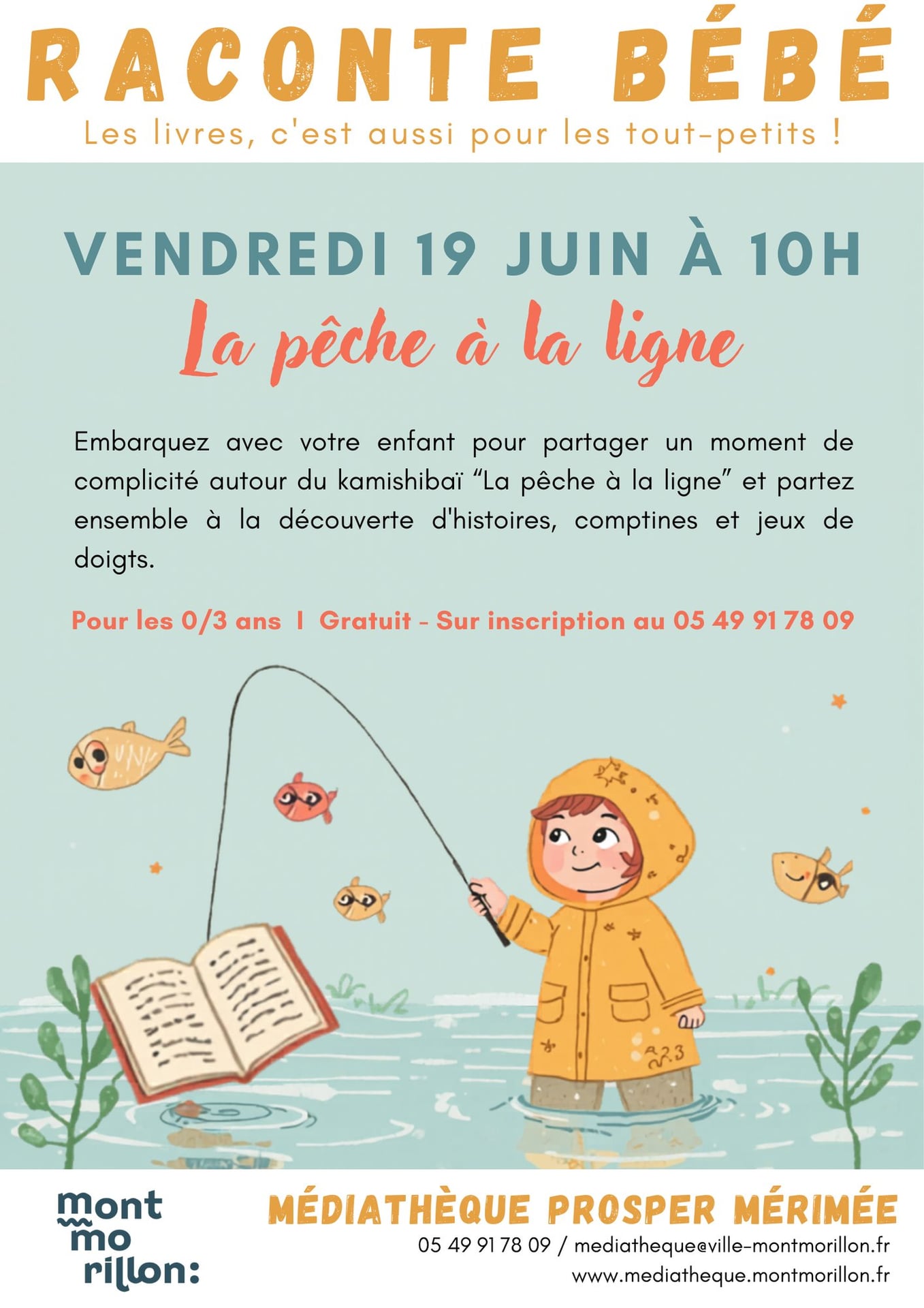 RACONTE BÉBÉ
Les livres, c'est aussi pour les tout-petits !

VENDREDI 19 JUIN À 10H
La pêche à la ligne

Embarquez avec votre enfant pour partager un moment de complicité autour du kamishibaï “La pêche à la ligne” et partez ensemble à la découverte d'histoires, comptines et jeux de doigts.

Pour les 0/3 ans I Gratuit - Sur inscription au 05 49 91 78 09

mont mo rillon:

MÉDIATHÈQUE PROSPER MÉRIMÉE
05 49 91 78 09 / mediatheque@ville-montmorillon.fr
www.mediatheque.montmorillon.fr